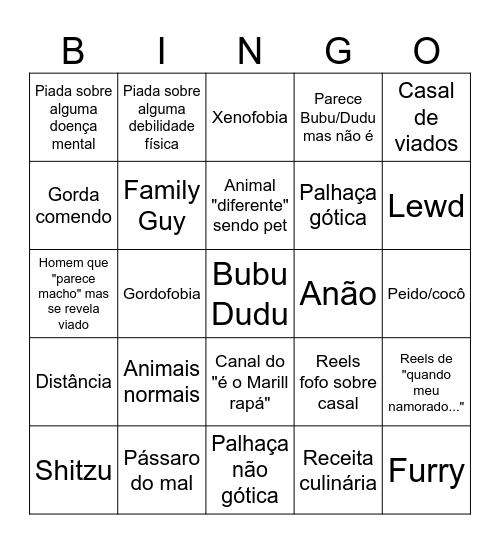 | B | I | N | G | O |
|---|---|---|---|---|
| Piada sobre alguma doença mental | Piada sobre alguma debilidade física | Xenofobia | Parece Bubu/Dudu mas não é | Casal de viados |
| Gorda comendo | Family Guy | Animal "diferente" sendo pet | Palhaça gótica | Lewd |
| Homem que "parece macho" mas se revela viado | Gordofobia | Bubu Dudu | Anão | Peido/cocô |
| Distância | Animais normais | Canal do "é o Marill rapá" | Reels fofo sobre casal | Reels de "quando meu namorado..." |
| Shitzu | Pássaro do mal | Palhaça não gótica | Receita culinária | Furry |